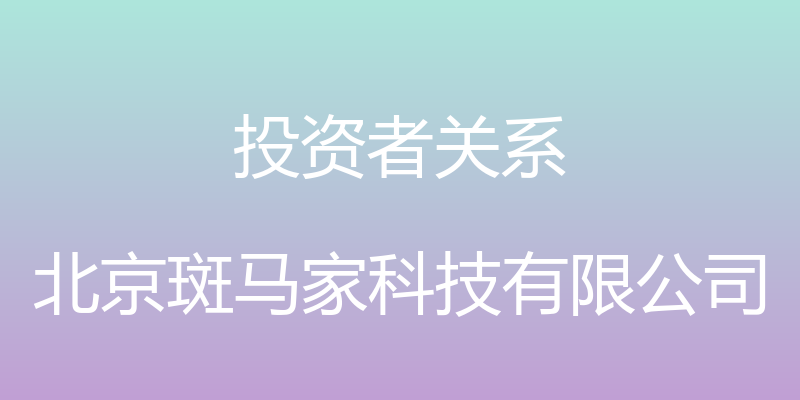 投资者关系

北京斑马家科技有限公司